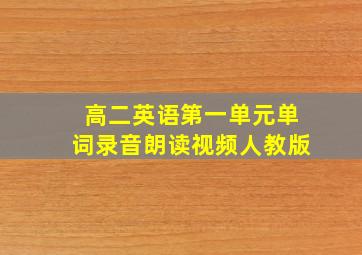 高二英语第一单元单词录音朗读视频人教版